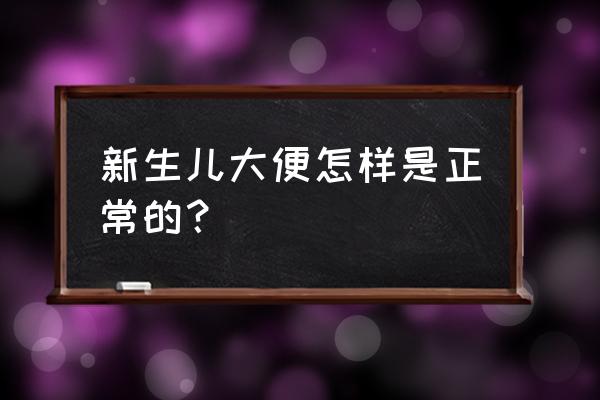 新生儿大便怎样是正常的？